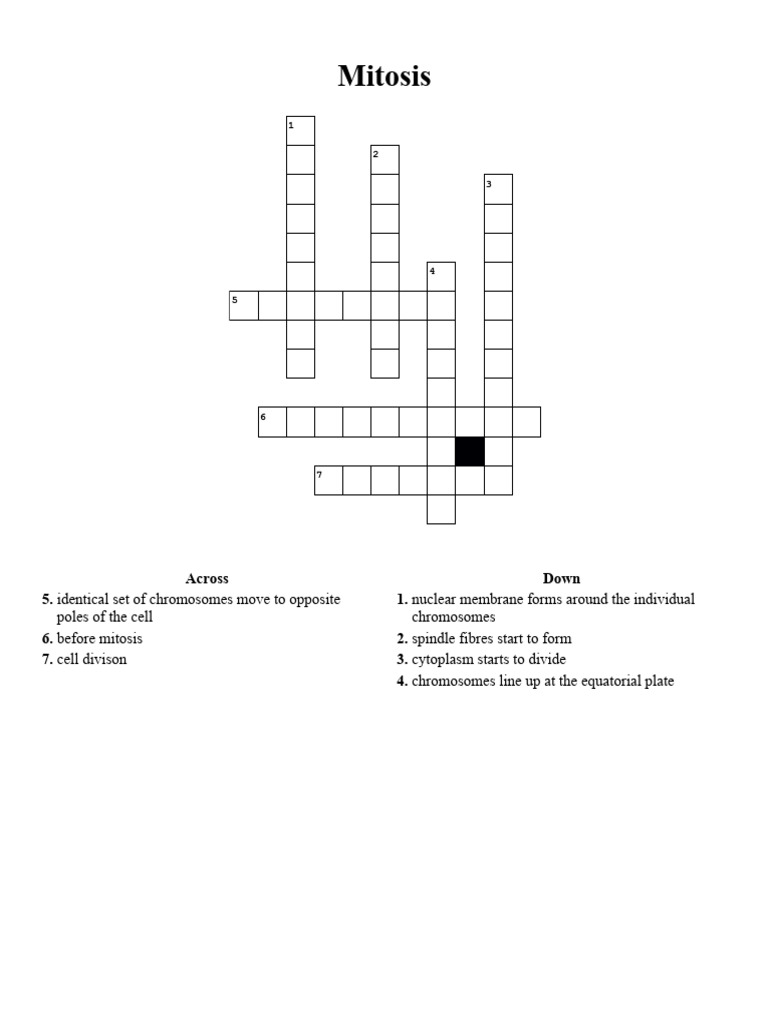 Mitosis

1
2
3
4
5
6
7

Across
5. identical set of chromosomes move to opposite poles of the cell
6. before mitosis
7. cell divison

Down
1. nuclear membrane forms around the individual chromosomes
2. spindle fibres start to form
3. cytoplasm starts to divide
4. chromosomes line up at the equatorial plate